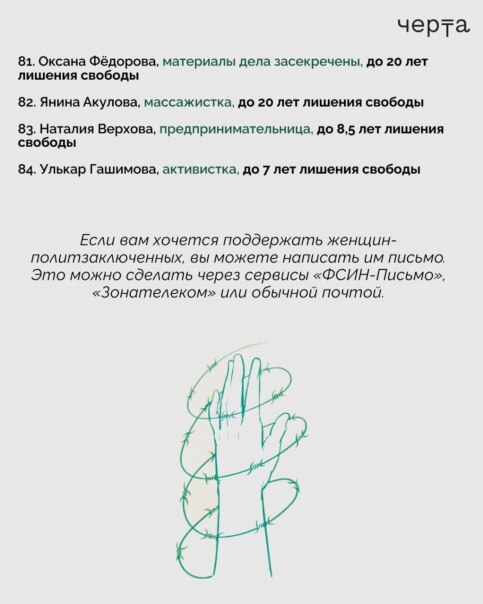 черта

81. Оксана Фёдорова, материалы дела засекречены, до 20 лет лишения свободы

82. Янина Акулова, массажистка, до 20 лет лишения свободы

83. Наталия Верхова, предпринимательница, до 8,5 лет лишения свободы

84. Улькар Гашимова, активистка, до 7 лет лишения свободы

Если вам хочется поддержать женщин-политзаключенных, вы можете написать им письмо. Это можно сделать через сервисы «ФСИН-Письмо», «Зонателеком» или обычной почтой.